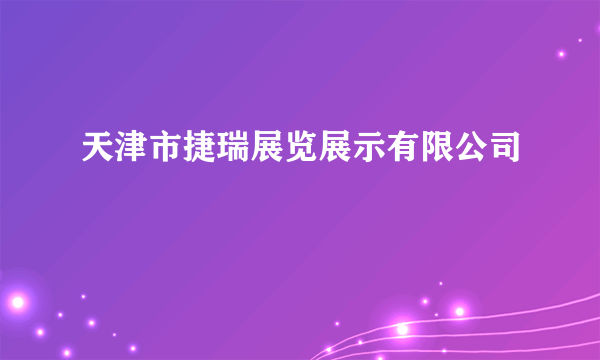 天津市捷瑞展览展示有限公司